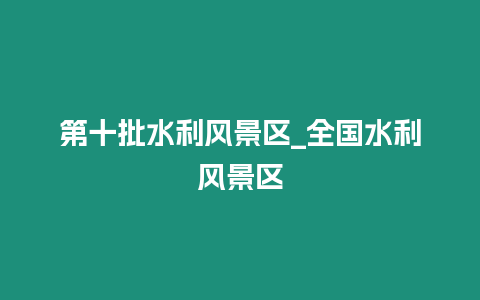 第十批水利风景区_全国水利风景区